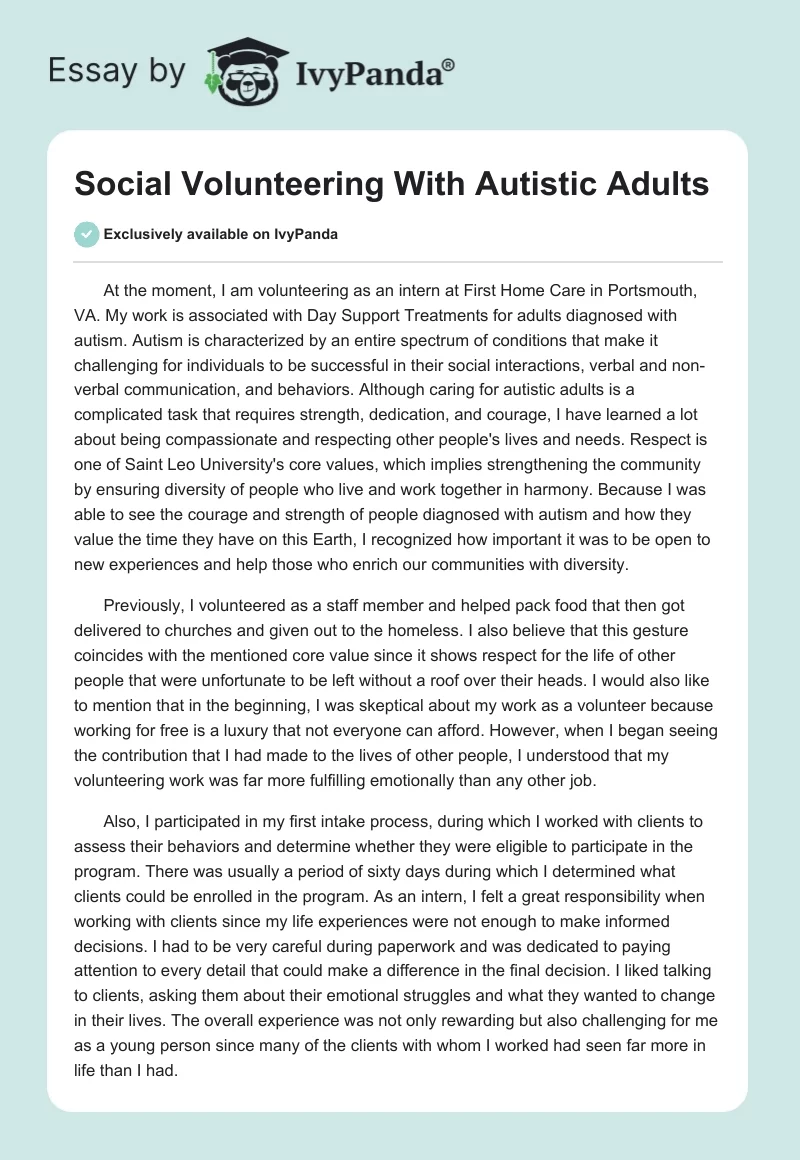 Essay by IvyPanda®

Social Volunteering With Autistic Adults

Exclusively available on IvyPanda

At the moment, I am volunteering as an intern at First Home Care in Portsmouth, VA. My work is associated with Day Support Treatments for adults diagnosed with autism. Autism is characterized by an entire spectrum of conditions that make it challenging for individuals to be successful in their social interactions, verbal and non-verbal communication, and behaviors. Although caring for autistic adults is a complicated task that requires strength, dedication, and courage, I have learned a lot about being compassionate and respecting other people's lives and needs. Respect is one of Saint Leo University's core values, which implies strengthening the community by ensuring diversity of people who live and work together in harmony. Because I was able to see the courage and strength of people diagnosed with autism and how they value the time they have on this Earth, I recognized how important it was to be open to new experiences and help those who enrich our communities with diversity.

Previously, I volunteered as a staff member and helped pack food that then got delivered to churches and given out to the homeless. I also believe that this gesture coincides with the mentioned core value since it shows respect for the life of other people that were unfortunate to be left without a roof over their heads. I would also like to mention that in the beginning, I was skeptical about my work as a volunteer because working for free is a luxury that not everyone can afford. However, when I began seeing the contribution that I had made to the lives of other people, I understood that my volunteering work was far more fulfilling emotionally than any other job.

Also, I participated in my first intake process, during which I worked with clients to assess their behaviors and determine whether they were eligible to participate in the program. There was usually a period of sixty days during which I determined what clients could be enrolled in the program. As an intern, I felt a great responsibility when working with clients since my life experiences were not enough to make informed decisions. I had to be very careful during paperwork and was dedicated to paying attention to every detail that could make a difference in the final decision. I liked talking to clients, asking them about their emotional struggles and what they wanted to change in their lives. The overall experience was not only rewarding but also challenging for me as a young person since many of the clients with whom I worked had seen far more in life than I had.